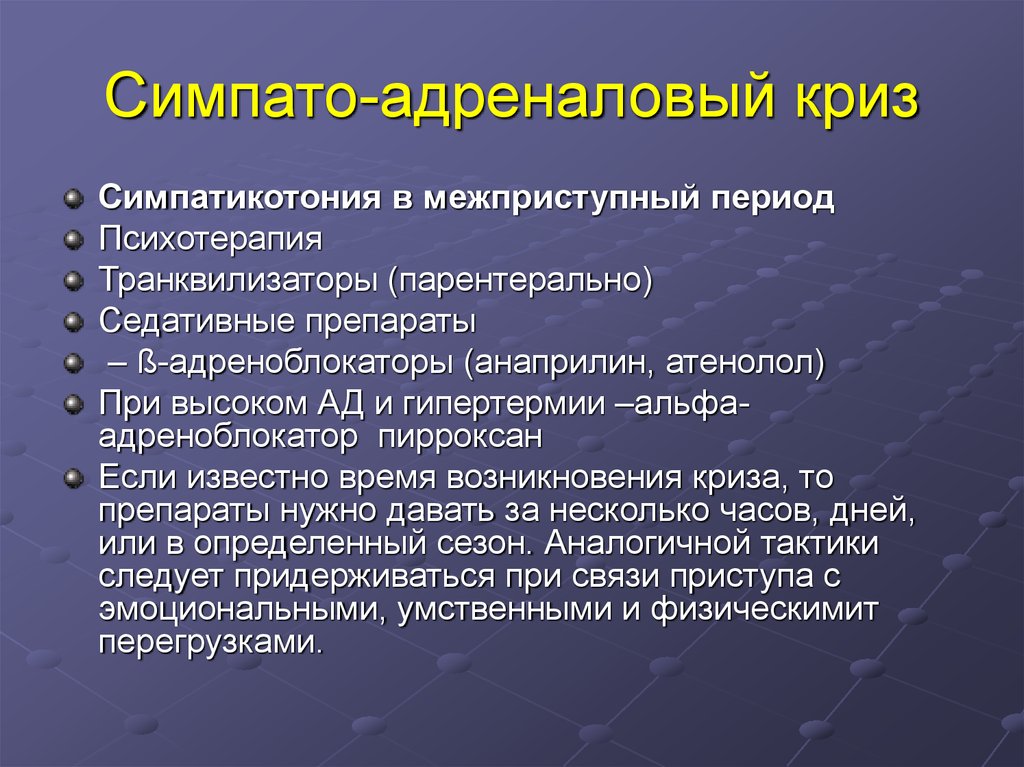 Симпато-адреналовый криз

Симпатикотония в межприступный период
Психотерапия
Транквилизаторы (парентерально)
Седативные препараты
– ß-адреноблокаторы (анаприлин, атенолол)
При высоком АД и гипертермии –альфа-адреноблокатор пирроксан
Если известно время возникновения криза, то препараты нужно давать за несколько часов, дней, или в определенный сезон. Аналогичной тактики следует придерживаться при связи приступа с эмоциональными, умственными и физическимит перегрузками.